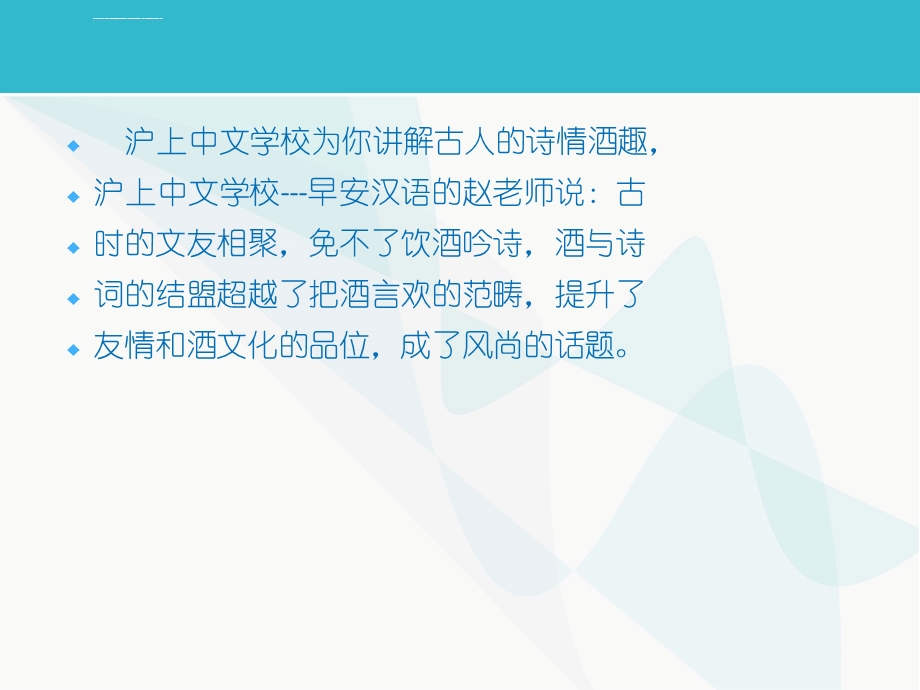 沪上中文学校为你讲解古人的诗情酒趣，

沪上中文学校---早安汉语的赵老师说：古

时的文友相聚，免不了饮酒吟诗，酒与诗

词的结盟超越了把酒言欢的范畴，提升了

友情和酒文化的品位，成了风尚的话题。